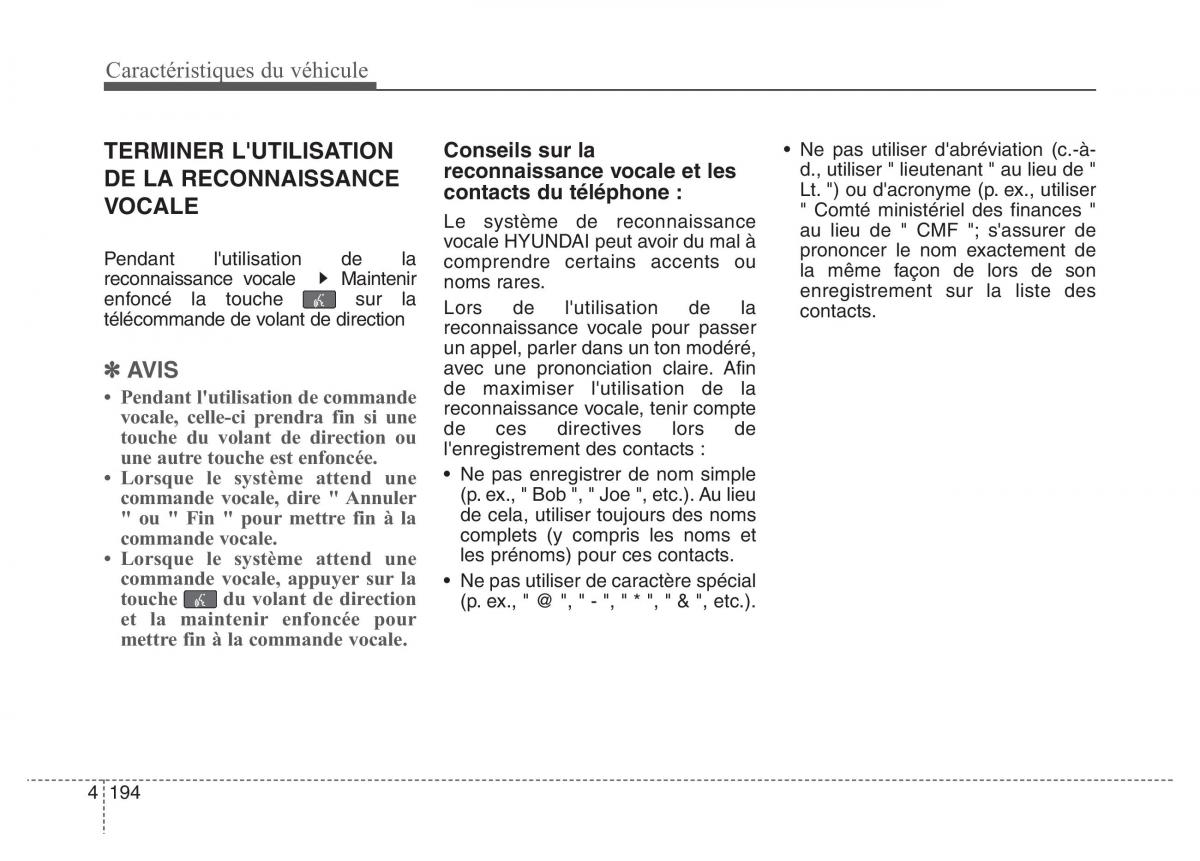 Caractéristiques du véhicule

TERMINER L'UTILISATION DE LA RECONNAISSANCE VOCALE

Pendant l'utilisation de la reconnaissance vocale ▶ Maintenir enfoncé la touche sur la télécommande de volant de direction

✽ AVIS

• Pendant l'utilisation de commande vocale, celle-ci prendra fin si une touche du volant de direction ou une autre touche est enfoncée.
• Lorsque le système attend une commande vocale, dire " Annuler " ou " Fin " pour mettre fin à la commande vocale.
• Lorsque le système attend une commande vocale, appuyer sur la touche du volant de direction et la maintenir enfoncée pour mettre fin à la commande vocale.

Conseils sur la reconnaissance vocale et les contacts du téléphone :

Le système de reconnaissance vocale HYUNDAI peut avoir du mal à comprendre certains accents ou noms rares.

Lors de l'utilisation de la reconnaissance vocale pour passer un appel, parler dans un ton modéré, avec une prononciation claire. Afin de maximiser l'utilisation de la reconnaissance vocale, tenir compte de ces directives lors de l'enregistrement des contacts :

• Ne pas enregistrer de nom simple (p. ex., " Bob ", " Joe ", etc.). Au lieu de cela, utiliser toujours des noms complets (y compris les noms et les prénoms) pour ces contacts.
• Ne pas utiliser de caractère spécial (p. ex., " @ ", " - ", " * ", " & ", etc.).
• Ne pas utiliser d'abréviation (c.-à-d., utiliser " lieutenant " au lieu de " Lt. ") ou d'acronyme (p. ex., utiliser " Comté ministériel des finances " au lieu de " CMF "; s'assurer de prononcer le nom exactement de la même façon de lors de son enregistrement sur la liste des contacts.

4 194